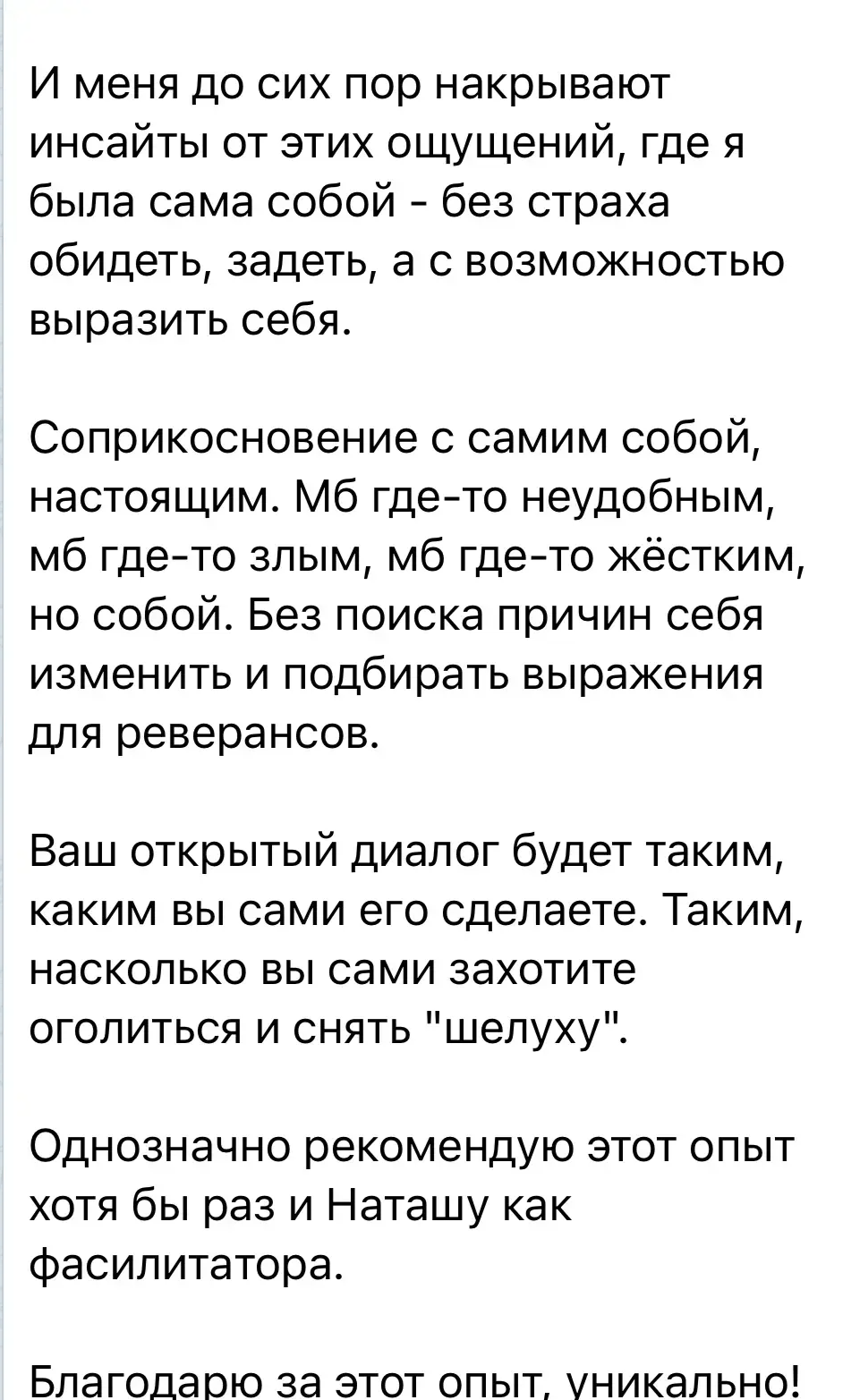 И меня до сих пор накрывают инсайты от этих ощущений, где я была сама собой - без страха обидеть, задеть, а с возможностью выразить себя.

Соприкосновение с самим собой, настоящим. Мб где-то неудобным, мб где-то злым, мб где-то жёстким, но собой. Без поиска причин себя изменить и подбирать выражения для реверансов.

Ваш открытый диалог будет таким, каким вы сами его сделаете. Таким, насколько вы сами захотите оголиться и снять "шелуху".

Однозначно рекомендую этот опыт хотя бы раз и Наташу как фасилитатора.

Благодарю за этот опыт, уникально!